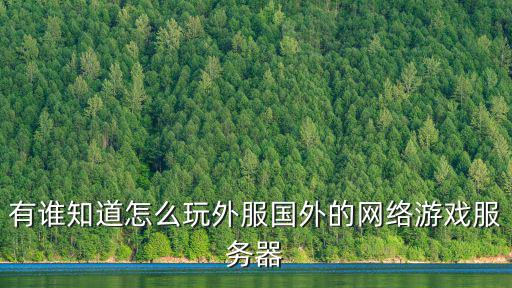 有谁知道怎么玩外服国外的网络游戏服务器